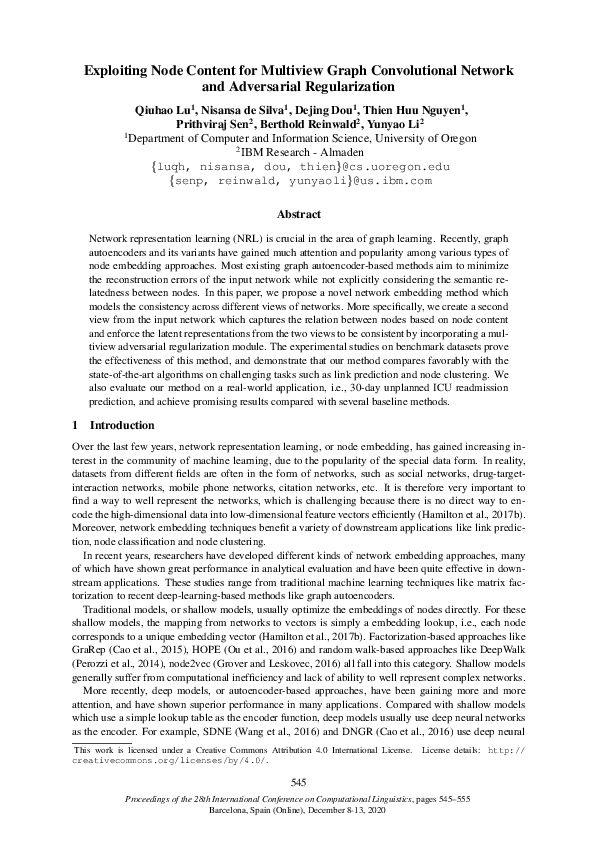 Exploiting Node Content for Multiview Graph Convolutional Network and Adversarial Regularization

Qiuhao Lu$^1$, Nisansa de Silva$^1$, Dejing Dou$^1$, Thien Huu Nguyen$^1$, Prithviraj Sen$^2$, Berthold Reinwald$^2$, Yunyao Li$^2$
$^1$Department of Computer and Information Science, University of Oregon
$^2$IBM Research - Almaden
{luqh, nisansa, dou, thien}@cs.uoregon.edu
{senp, reinwald, yunyaoli}@us.ibm.com

Abstract

Network representation learning (NRL) is crucial in the area of graph learning. Recently, graph autoencoders and its variants have gained much attention and popularity among various types of node embedding approaches. Most existing graph autoencoder-based methods aim to minimize the reconstruction errors of the input network while not explicitly considering the semantic relatedness between nodes. In this paper, we propose a novel network embedding method which models the consistency across different views of networks. More specifically, we create a second view from the input network which captures the relation between nodes based on node content and enforce the latent representations from the two views to be consistent by incorporating a multiview adversarial regularization module. The experimental studies on benchmark datasets prove the effectiveness of this method, and demonstrate that our method compares favorably with the state-of-the-art algorithms on challenging tasks such as link prediction and node clustering. We also evaluate our method on a real-world application, i.e., 30-day unplanned ICU readmission prediction, and achieve promising results compared with several baseline methods.

1 Introduction

Over the last few years, network representation learning, or node embedding, has gained increasing interest in the community of machine learning, due to the popularity of the special data form. In reality, datasets from different fields are often in the form of networks, such as social networks, drug-target-interaction networks, mobile phone networks, citation networks, etc. It is therefore very important to find a way to well represent the networks, which is challenging because there is no direct way to encode the high-dimensional data into low-dimensional feature vectors efficiently (Hamilton et al., 2017b). Moreover, network embedding techniques benefit a variety of downstream applications like link prediction, node classification and node clustering.

In recent years, researchers have developed different kinds of network embedding approaches, many of which have shown great performance in analytical evaluation and have been quite effective in downstream applications. These studies range from traditional machine learning techniques like matrix factorization to recent deep-learning-based methods like graph autoencoders.

Traditional models, or shallow models, usually optimize the embeddings of nodes directly. For these shallow models, the mapping from networks to vectors is simply a embedding lookup, i.e., each node corresponds to a unique embedding vector (Hamilton et al., 2017b). Factorization-based approaches like GraRep (Cao et al., 2015), HOPE (Ou et al., 2016) and random walk-based approaches like DeepWalk (Perozzi et al., 2014), node2vec (Grover and Leskovec, 2016) all fall into this category. Shallow models generally suffer from computational inefficiency and lack of ability to well represent complex networks.

More recently, deep models, or autoencoder-based approaches, have been gaining more and more attention, and have shown superior performance in many applications. Compared with shallow models which use a simple lookup table as the encoder function, deep models usually use deep neural networks as the encoder. For example, SDNE (Wang et al., 2016) and DNGR (Cao et al., 2016) use deep neural

This work is licensed under a Creative Commons Attribution 4.0 International License. License details: http://creativecommons.org/licenses/by/4.0/.

545

Proceedings of the 28th International Conference on Computational Linguistics, pages 545–555
Barcelona, Spain (Online), December 8-13, 2020